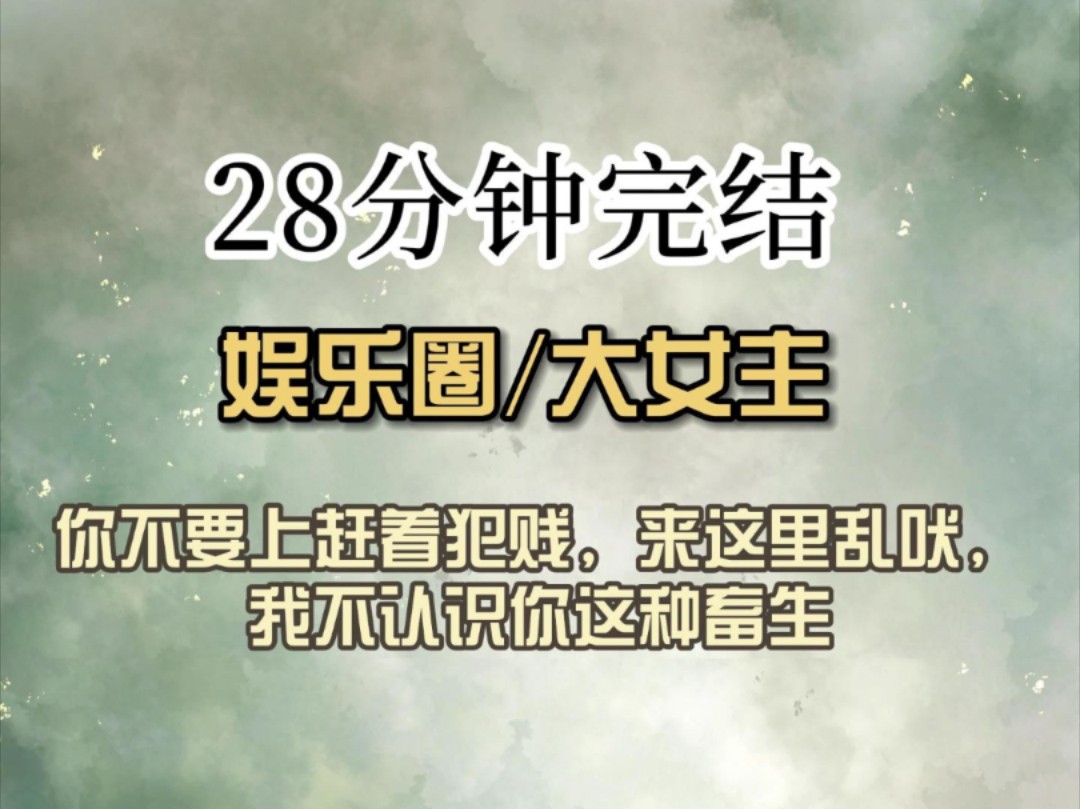 28分钟完结

娱乐圈/大女主

你不要上赶着犯贱，来这里乱吠，我不认识你这种畜生